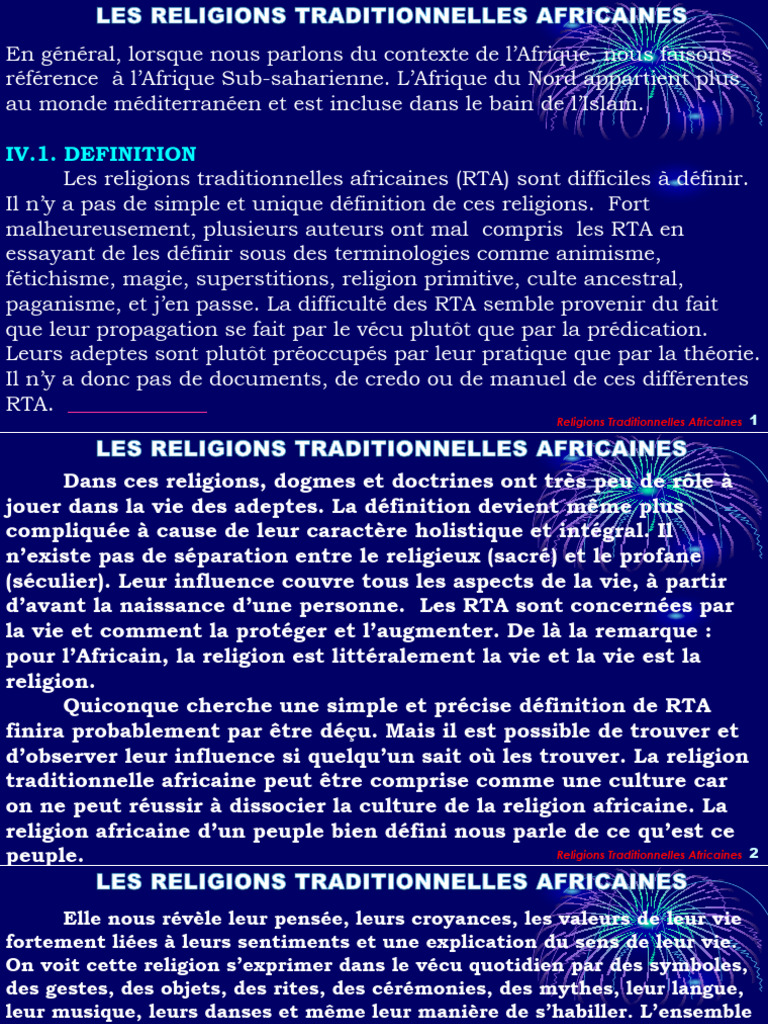 LES RELIGIONS TRADITIONNELLES AFRICAINES

En général, lorsque nous parlons du contexte de l'Afrique, nous faisons référence à l'Afrique Sub-saharienne. L'Afrique du Nord appartient plus au monde méditerranéen et est incluse dans le bain de l'Islam.

IV.1. DEFINITION

Les religions traditionnelles africaines (RTA) sont difficiles à définir. Il n'y a pas de simple et unique définition de ces religions. Fort malheureusement, plusieurs auteurs ont mal compris les RTA en essayant de les définir sous des terminologies comme animisme, fétichisme, magie, superstitions, religion primitive, culte ancestral, paganisme, et j'en passe. La difficulté des RTA semble provenir du fait que leur propagation se fait par le vécu plutôt que par la prédication. Leurs adeptes sont plutôt préoccupés par leur pratique que par la théorie. Il n'y a donc pas de documents, de credo ou de manuel de ces différentes RTA.

Religions Traditionnelles Africaines 1

LES RELIGIONS TRADITIONNELLES AFRICAINES

Dans ces religions, dogmes et doctrines ont très peu de rôle à jouer dans la vie des adeptes. La définition devient même plus compliquée à cause de leur caractère holistique et intégral. Il n'existe pas de séparation entre le religieux (sacré) et le profane (séculier). Leur influence couvre tous les aspects de la vie, à partir d'avant la naissance d'une personne. Les RTA sont concernées par la vie et comment la protéger et l'augmenter. De là la remarque : pour l'Africain, la religion est littéralement la vie et la vie est la religion.

Quiconque cherche une simple et précise définition de RTA finira probablement par être déçu. Mais il est possible de trouver et d'observer leur influence si quelqu'un sait où les trouver. La religion traditionnelle africaine peut être comprise comme une culture car on ne peut réussir à dissocier la culture de la religion africaine. La religion africaine d'un peuple bien défini nous parle de ce qu'est ce peuple.

Religions Traditionnelles Africaines 2

LES RELIGIONS TRADITIONNELLES AFRICAINES

Elle nous révèle leur pensée, leurs croyances, les valeurs de leur vie fortement liées à leurs sentiments et une explication du sens de leur vie. On voit cette religion s'exprimer dans le vécu quotidien par des symboles, des gestes, des objets, des rites, des cérémonies, des mythes, leur langue, leur musique, leurs danses et même leur manière de s'habiller. L'ensemble